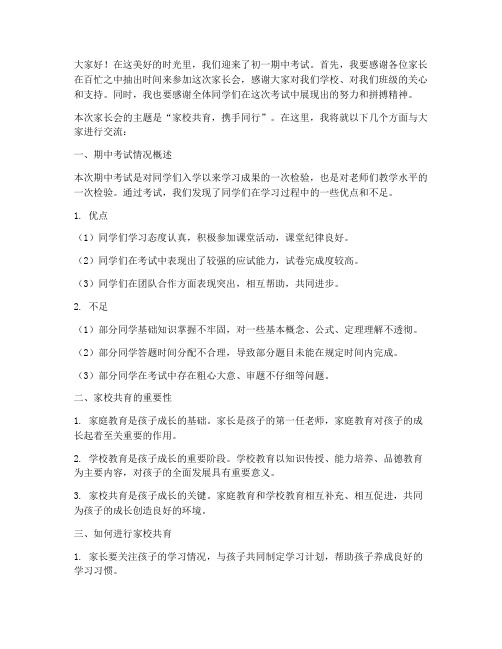 大家好！在这美好的时光里，我们迎来了初一期中考试。首先，我要感谢各位家长在百忙之中抽出时间来参加这次家长会，感谢大家对我们学校、对我们班级的关心和支持。同时，我也要感谢全体同学们在这次考试中展现出的努力和拼搏精神。

本次家长会的主题是“家校共育，携手同行”。在这里，我将就以下几个方面与大家进行交流：

一、期中考试情况概述

本次期中考试是对同学们入学以来学习成果的一次检验，也是对老师们教学水平的一次检验。通过考试，我们发现了同学们在学习过程中的一些优点和不足。

1. 优点

（1）同学们学习态度认真，积极参加课堂活动，课堂纪律良好。

（2）同学们在考试中表现出了较强的应试能力，试卷完成度较高。

（3）同学们在团队合作方面表现突出，相互帮助，共同进步。

2. 不足

（1）部分同学基础知识掌握不牢固，对一些基本概念、公式、定理理解不透彻。

（2）部分同学答题时间分配不合理，导致部分题目未能在规定时间内完成。

（3）部分同学在考试中存在粗心大意、审题不仔细等问题。

二、家校共育的重要性

1. 家庭教育是孩子成长的基础。家长是孩子的第一任老师，家庭教育对孩子的成长起着至关重要的作用。

2. 学校教育是孩子成长的重要阶段。学校教育以知识传授、能力培养、品德教育为主要内容，对孩子的全面发展具有重要意义。

3. 家校共育是孩子成长的关键。家庭教育和学校教育相互补充、相互促进，共同为孩子的成长创造良好的环境。

三、如何进行家校共育

1. 家长要关注孩子的学习情况，与孩子共同制定学习计划，帮助孩子养成良好的学习习惯。